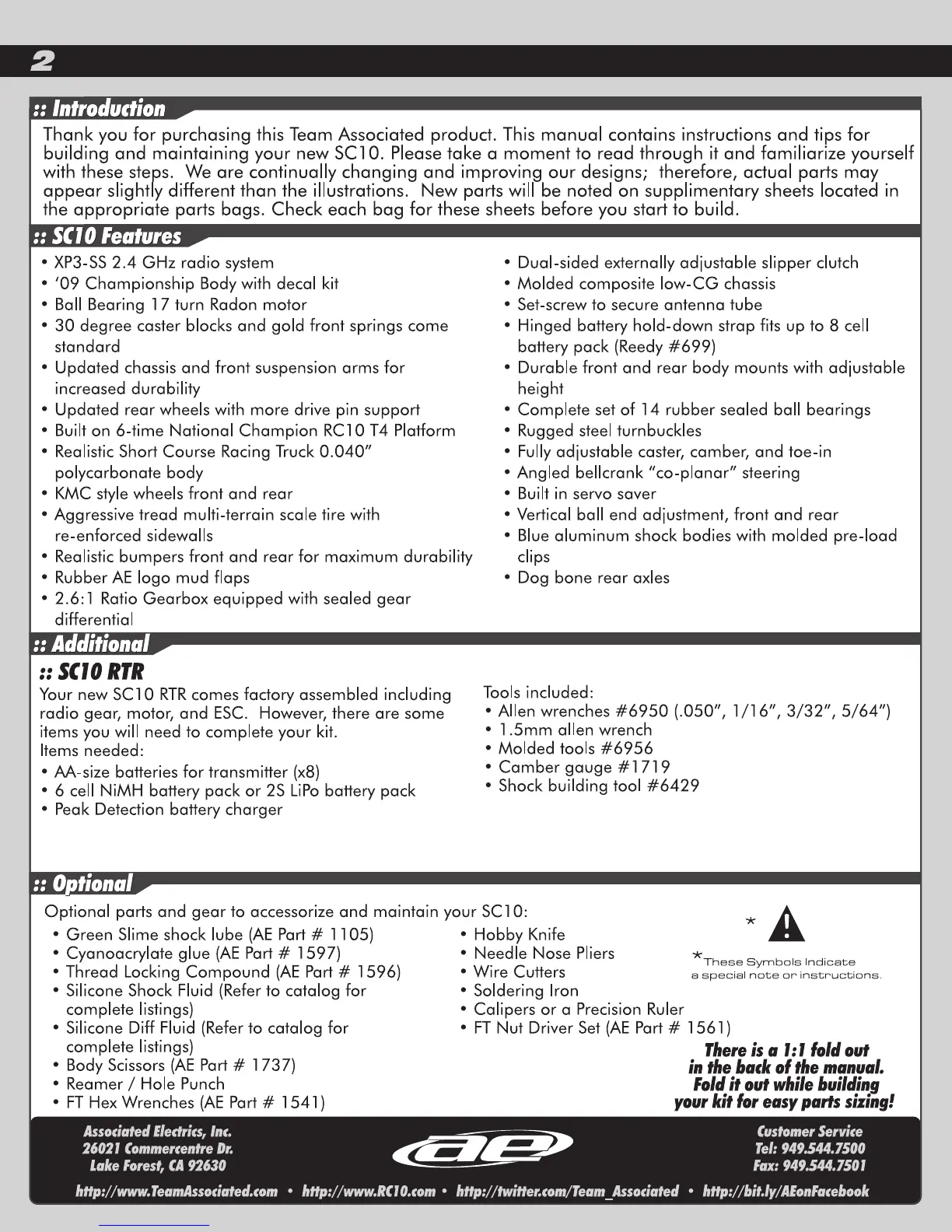 2

:: Introduction

Thank you for purchasing this Team Associated product. This manual contains instructions and tips for building and maintaining your new SC10. Please take a moment to read through it and familiarize yourself with these steps. We are continually changing and improving our designs; therefore, actual parts may appear slightly different than the illustrations. New parts will be noted on supplimentary sheets located in the appropriate parts bags. Check each bag for these sheets before you start to build.

:: SC10 Features

• XP3-SS 2.4 GHz radio system
• '09 Championship Body with decal kit
• Ball Bearing 17 turn Radon motor
• 30 degree caster blocks and gold front springs come standard
• Updated chassis and front suspension arms for increased durability
• Updated rear wheels with more drive pin support
• Built on 6-time National Champion RC10 T4 Platform
• Realistic Short Course Racing Truck 0.040" polycarbonate body
• KMC style wheels front and rear
• Aggressive tread multi-terrain scale tire with re-enforced sidewalls
• Realistic bumpers front and rear for maximum durability
• Rubber AE logo mud flaps
• 2.6:1 Ratio Gearbox equipped with sealed gear differential

• Dual-sided externally adjustable slipper clutch
• Molded composite low-CG chassis
• Set-screw to secure antenna tube
• Hinged battery hold-down strap fits up to 8 cell battery pack (Reedy #699)
• Durable front and rear body mounts with adjustable height
• Complete set of 14 rubber sealed ball bearings
• Rugged steel turnbuckles
• Fully adjustable caster, camber, and toe-in
• Angled bellcrank "co-planar" steering
• Built in servo saver
• Vertical ball end adjustment, front and rear
• Blue aluminum shock bodies with molded pre-load clips
• Dog bone rear axles

:: Additional

:: SC10 RTR

Your new SC10 RTR comes factory assembled including radio gear, motor, and ESC. However, there are some items you will need to complete your kit.
Items needed:
• AA-size batteries for transmitter (x8)
• 6 cell NiMH battery pack or 2S LiPo battery pack
• Peak Detection battery charger

Tools included:
• Allen wrenches #6950 (.050", 1/16", 3/32", 5/64")
• 1.5mm allen wrench
• Molded tools #6956
• Camber gauge #1719
• Shock building tool #6429

:: Optional

Optional parts and gear to accessorize and maintain your SC10:
• Green Slime shock lube (AE Part # 1105)
• Cyanoacrylate glue (AE Part # 1597)
• Thread Locking Compound (AE Part # 1596)
• Silicone Shock Fluid (Refer to catalog for complete listings)
• Silicone Diff Fluid (Refer to catalog for complete listings)
• Body Scissors (AE Part # 1737)
• Reamer / Hole Punch
• FT Hex Wrenches (AE Part # 1541)

• Hobby Knife
• Needle Nose Pliers
• Wire Cutters
• Soldering Iron
• Calipers or a Precision Ruler
• FT Nut Driver Set (AE Part # 1561)

*

*These Symbols Indicate a special note or instructions.

There is a 1:1 fold out in the back of the manual. Fold it out while building your kit for easy parts sizing!

Associated Electrics, Inc.
26021 Commercentre Dr.
Lake Forest, CA 92630

ae

Customer Service
Tel: 949.544.7500
Fax: 949.544.7501

http://www.TeamAssociated.com • http://www.RC10.com • http://twitter.com/Team_Associated • http://bit.ly/AEonFacebook